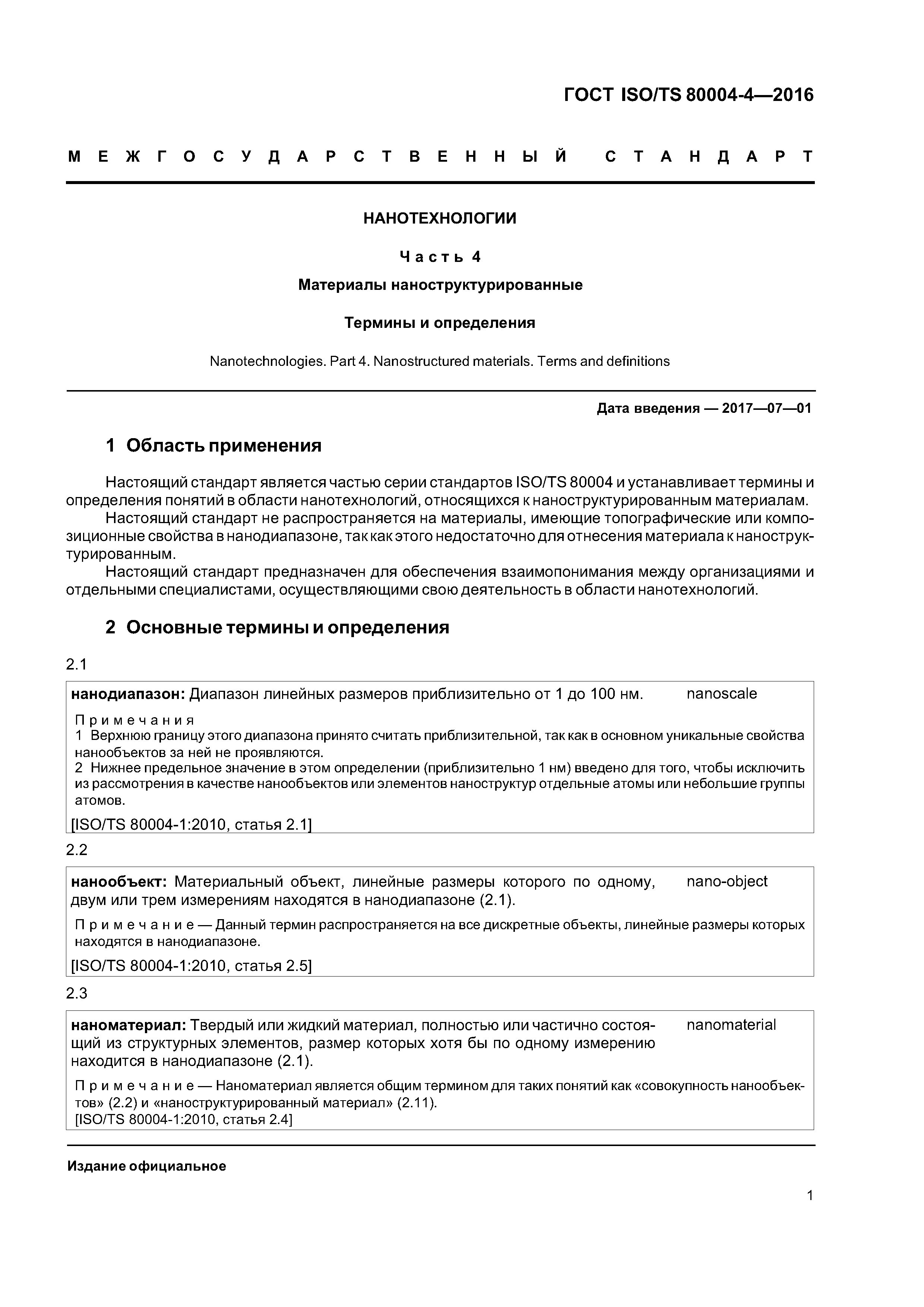 ГОСТ ISO/TS 80004-4—2016

МЕЖГОСУДАРСТВЕННЫЙ СТАНДАРТ

НАНОТЕХНОЛОГИИ

Часть 4

Материалы наноструктурированные

Термины и определения

Nanotechnologies. Part 4. Nanostructured materials. Terms and definitions

Дата введения — 2017—07—01

1 Область применения

Настоящий стандарт является частью серии стандартов ISO/TS 80004 и устанавливает термины и определения понятий в области нанотехнологий, относящихся к наноструктурированным материалам.

Настоящий стандарт не распространяется на материалы, имеющие топографические или композиционные свойства в нанодиапазоне, так как этого недостаточно для отнесения материала к наноструктурированным.

Настоящий стандарт предназначен для обеспечения взаимопонимания между организациями и отдельными специалистами, осуществляющими свою деятельность в области нанотехнологий.

2 Основные термины и определения

2.1

нанодиапазон: Диапазон линейных размеров приблизительно от 1 до 100 нм. nanoscale

Примечания
1 Верхнюю границу этого диапазона принято считать приблизительной, так как в основном уникальные свойства нанообъектов за ней не проявляются.
2 Нижнее предельное значение в этом определении (приблизительно 1 нм) введено для того, чтобы исключить из рассмотрения в качестве нанообъектов или элементов наноструктур отдельные атомы или небольшие группы атомов.

[ISO/TS 80004-1:2010, статья 2.1]

2.2

нанообъект: Материальный объект, линейные размеры которого по одному, двум или трем измерениям находятся в нанодиапазоне (2.1). nano-object

Примечание — Данный термин распространяется на все дискретные объекты, линейные размеры которых находятся в нанодиапазоне.

[ISO/TS 80004-1:2010, статья 2.5]

2.3

наноматериал: Твердый или жидкий материал, полностью или частично состоящий из структурных элементов, размер которых хотя бы по одному измерению находится в нанодиапазоне (2.1). nanomaterial

Примечание — Наноматериал является общим термином для таких понятий как «совокупность нанообъектов» (2.2) и «наноструктурированный материал» (2.11).
[ISO/TS 80004-1:2010, статья 2.4]

Издание официальное

1